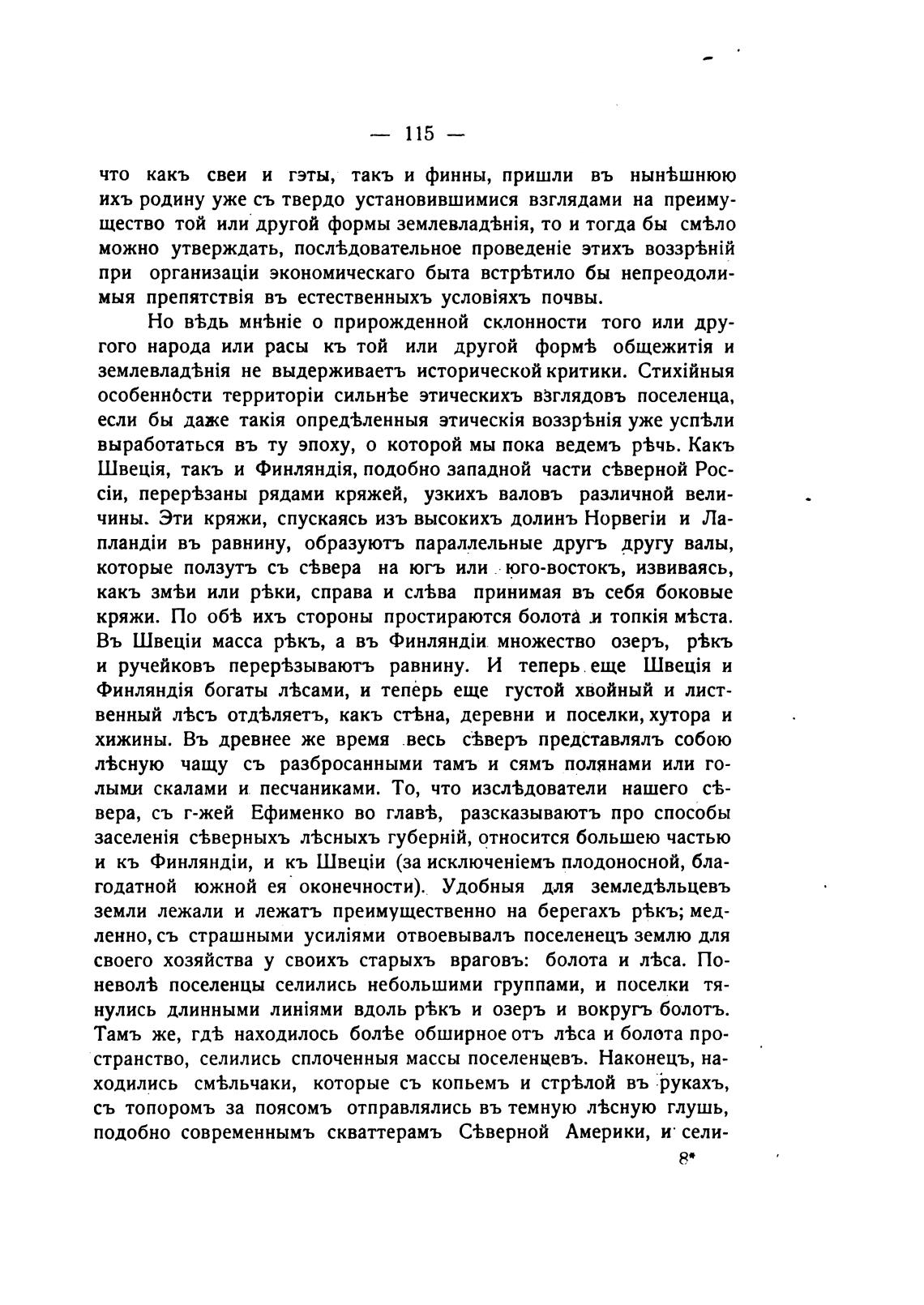 — 115 —

что какъ свеи и гэты, такъ и финны, пришли въ нынѣшнюю ихъ родину уже съ твердо установившимися взглядами на преимущество той или другой формы землевладѣнія, то и тогда бы смѣло можно утверждать, послѣдовательное проведеніе этихъ воззрѣній при организаціи экономическаго быта встрѣтило бы непреодолимыя препятствія въ естественныхъ условіяхъ почвы.

Но вѣдь мнѣніе о прирожденной склонности того или другого народа или расы къ той или другой формѣ общежитія и землевладѣнія не выдерживаетъ исторической критики. Стихійныя особенности территоріи сильнѣе этическихъ взглядовъ поселенца, если бы даже такія опредѣленныя этическія воззрѣнія уже успѣли выработаться въ ту эпоху, о которой мы пока ведемъ рѣчь. Какъ Швеція, такъ и Финляндія, подобно западной части сѣверной Россіи, перерѣзаны рядами кряжей, узкихъ валовъ различной величины. Эти кряжи, спускаясь изъ высокихъ долинъ Норвегіи и Лапландіи въ равнину, образуютъ параллельные другъ другу валы, которые ползутъ съ сѣвера на югъ или юго-востокъ, извиваясь, какъ змѣи или рѣки, справа и слѣва принимая въ себя боковые кряжи. По обѣ ихъ стороны простираются болота и топкія мѣста. Въ Швеціи масса рѣкъ, а въ Финляндіи множество озеръ, рѣкъ и ручейковъ перерѣзываютъ равнину. И теперь еще Швеція и Финляндія богаты лѣсами, и теперь еще густой хвойный и лиственный лѣсъ отдѣляетъ, какъ стѣна, деревни и поселки, хутора и хижины. Въ древнее же время весь сѣверъ представлялъ собою лѣсную чащу съ разбросанными тамъ и сямъ полянами или голыми скалами и песчаниками. То, что изслѣдователи нашего сѣвера, съ г-жей Ефименко во главѣ, разсказываютъ про способы заселенія сѣверныхъ лѣсныхъ губерній, относится большею частью и къ Финляндіи, и къ Швеціи (за исключеніемъ плодоносной, благодатной южной ея оконечности). Удобныя для земледѣльцевъ земли лежали и лежатъ преимущественно на берегахъ рѣкъ; медленно, съ страшными усиліями отвоевывалъ поселенецъ землю для своего хозяйства у своихъ старыхъ враговъ: болота и лѣса. Поневолѣ поселенцы селились небольшими группами, и поселки тянулись длинными линіями вдоль рѣкъ и озеръ и вокругъ болотъ. Тамъ же, гдѣ находилось болѣе обширное отъ лѣса и болота пространство, селились сплоченныя массы поселенцевъ. Наконецъ, находились смѣльчаки, которые съ копьемъ и стрѣлой въ рукахъ, съ топоромъ за поясомъ отправлялись въ темную лѣсную глушь, подобно современнымъ скваттерамъ Сѣверной Америки, и сели-

8*